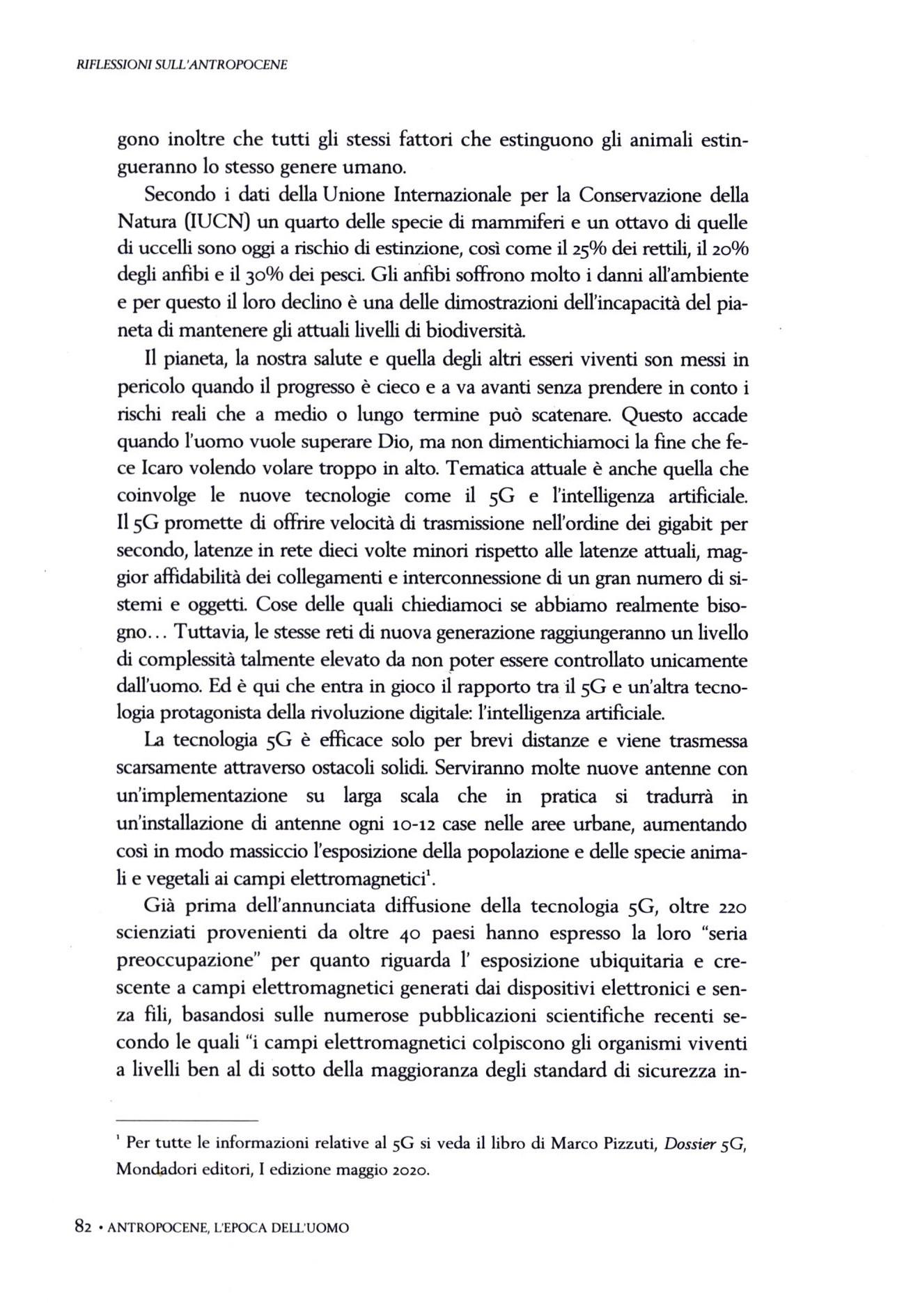 RIFLESSIONI SULL'ANTROPOCENE

gono inoltre che tutti gli stessi fattori che estinguono gli animali estingueranno lo stesso genere umano.

Secondo i dati della Unione Internazionale per la Conservazione della Natura (IUCN) un quarto delle specie di mammiferi e un ottavo di quelle di uccelli sono oggi a rischio di estinzione, così come il 25% dei rettili, il 20% degli anfibi e il 30% dei pesci. Gli anfibi soffrono molto i danni all'ambiente e per questo il loro declino è una delle dimostrazioni dell'incapacità del pianeta di mantenere gli attuali livelli di biodiversità.

Il pianeta, la nostra salute e quella degli altri esseri viventi son messi in pericolo quando il progresso è cieco e a va avanti senza prendere in conto i rischi reali che a medio o lungo termine può scatenare. Questo accade quando l'uomo vuole superare Dio, ma non dimentichiamoci la fine che fece Icaro volendo volare troppo in alto. Tematica attuale è anche quella che coinvolge le nuove tecnologie come il 5G e l'intelligenza artificiale. Il 5G promette di offrire velocità di trasmissione nell'ordine dei gigabit per secondo, latenze in rete dieci volte minori rispetto alle latenze attuali, maggior affidabilità dei collegamenti e interconnessione di un gran numero di sistemi e oggetti. Cose delle quali chiediamoci se abbiamo realmente bisogno... Tuttavia, le stesse reti di nuova generazione raggiungeranno un livello di complessità talmente elevato da non poter essere controllato unicamente dall'uomo. Ed è qui che entra in gioco il rapporto tra il 5G e un'altra tecnologia protagonista della rivoluzione digitale: l'intelligenza artificiale.

La tecnologia 5G è efficace solo per brevi distanze e viene trasmessa scarsamente attraverso ostacoli solidi. Serviranno molte nuove antenne con un'implementazione su larga scala che in pratica si tradurrà in un'installazione di antenne ogni 10-12 case nelle aree urbane, aumentando così in modo massiccio l'esposizione della popolazione e delle specie animali e vegetali ai campi elettromagnetici$^1$.

Già prima dell'annunciata diffusione della tecnologia 5G, oltre 220 scienziati provenienti da oltre 40 paesi hanno espresso la loro "seria preoccupazione" per quanto riguarda l' esposizione ubiquitaria e crescente a campi elettromagnetici generati dai dispositivi elettronici e senza fili, basandosi sulle numerose pubblicazioni scientifiche recenti secondo le quali "i campi elettromagnetici colpiscono gli organismi viventi a livelli ben al di sotto della maggioranza degli standard di sicurezza in-

$^1$ Per tutte le informazioni relative al 5G si veda il libro di Marco Pizzuti, Dossier 5G, Mondadori editori, I edizione maggio 2020.

82 • ANTROPOCENE, L'EPOCA DELL'UOMO